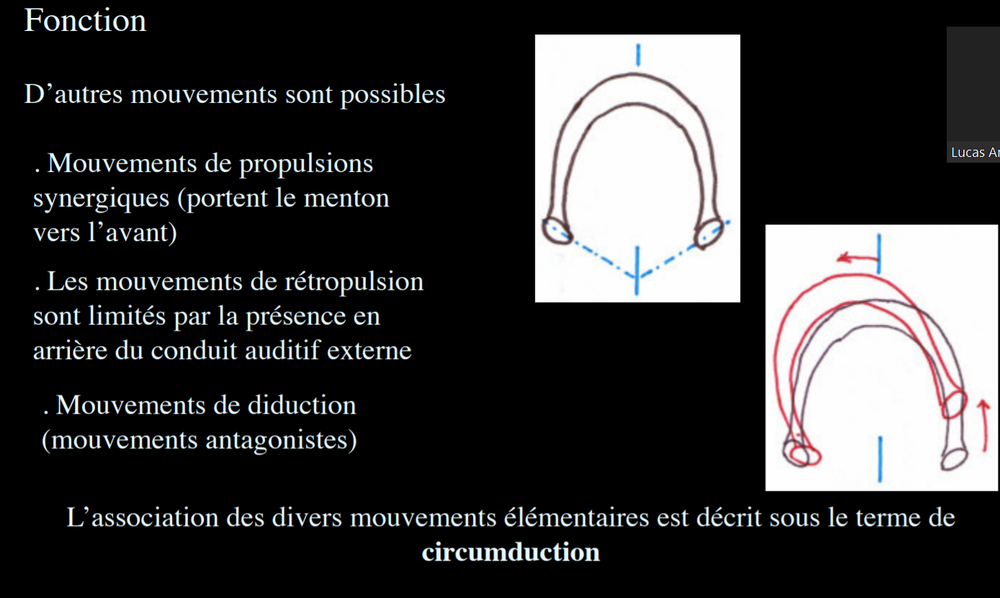 Fonction

D’autres mouvements sont possibles

. Mouvements de propulsions synergiques (portent le menton vers l’avant)

. Les mouvements de rétropulsion sont limités par la présence en arrière du conduit auditif externe

. Mouvements de diduction (mouvements antagonistes)

L’association des divers mouvements élémentaires est décrit sous le terme de **circumduction**

Lucas Ar